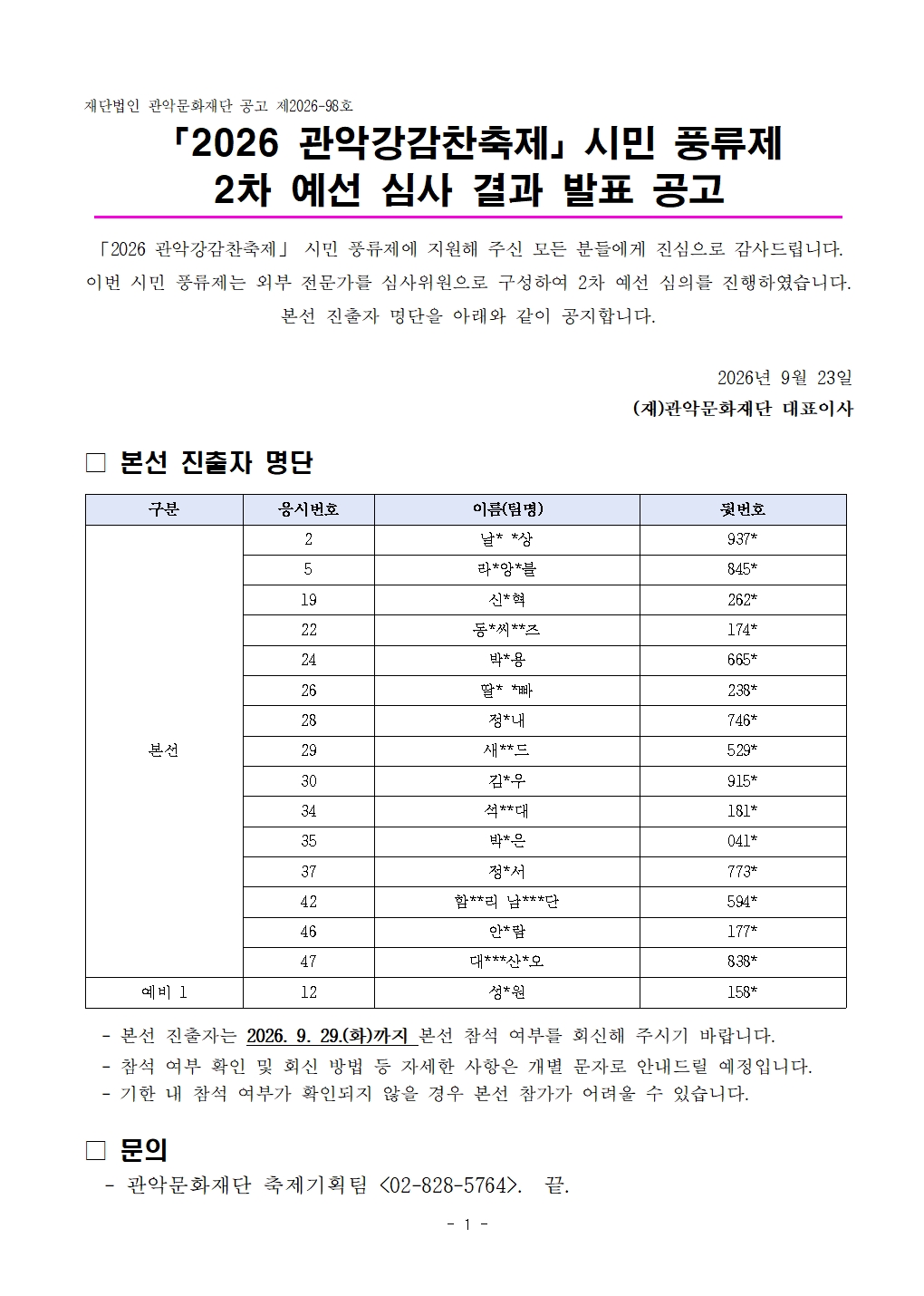 재단법인 관악문화재단 공고 제2026-98호

「2026 관악강감찬축제」 시민 풍류제
2차 예선 심사 결과 발표 공고

「2026 관악강감찬축제」 시민 풍류제에 지원해 주신 모든 분들에게 진심으로 감사드립니다. 이번 시민 풍류제는 외부 전문가를 심사위원으로 구성하여 2차 예선 심의를 진행하였습니다. 본선 진출자 명단을 아래와 같이 공지합니다.

2026년 9월 23일
(재)관악문화재단 대표이사

□ 본선 진출자 명단

| 구분 | 응시번호 | 이름(팀명) | 뒷번호 |
|---|---|---|---|
| 본선 | 2 | 날* *상 | 937* |
| | 5 | 라*앙*블 | 845* |
| | 19 | 신*혁 | 262* |
| | 22 | 동*씨**즈 | 174* |
| | 24 | 박*용 | 665* |
| | 26 | 딸* *빠 | 238* |
| | 28 | 정*내 | 746* |
| | 29 | 새**드 | 529* |
| | 30 | 김*우 | 915* |
| | 34 | 석**대 | 181* |
| | 35 | 박*은 | 041* |
| | 37 | 정*서 | 773* |
| | 42 | 함**리 남***단 | 594* |
| | 46 | 안*람 | 177* |
| | 47 | 대***산*오 | 838* |
| 예비 1 | 12 | 성*원 | 158* |

- 본선 진출자는 2026. 9. 29.(화)까지 본선 참석 여부를 회신해 주시기 바랍니다.
- 참석 여부 확인 및 회신 방법 등 자세한 사항은 개별 문자로 안내드릴 예정입니다.
- 기한 내 참석 여부가 확인되지 않을 경우 본선 참가가 어려울 수 있습니다.

□ 문의
- 관악문화재단 축제기획팀 <02-828-5764>. 끝.

- 1 -